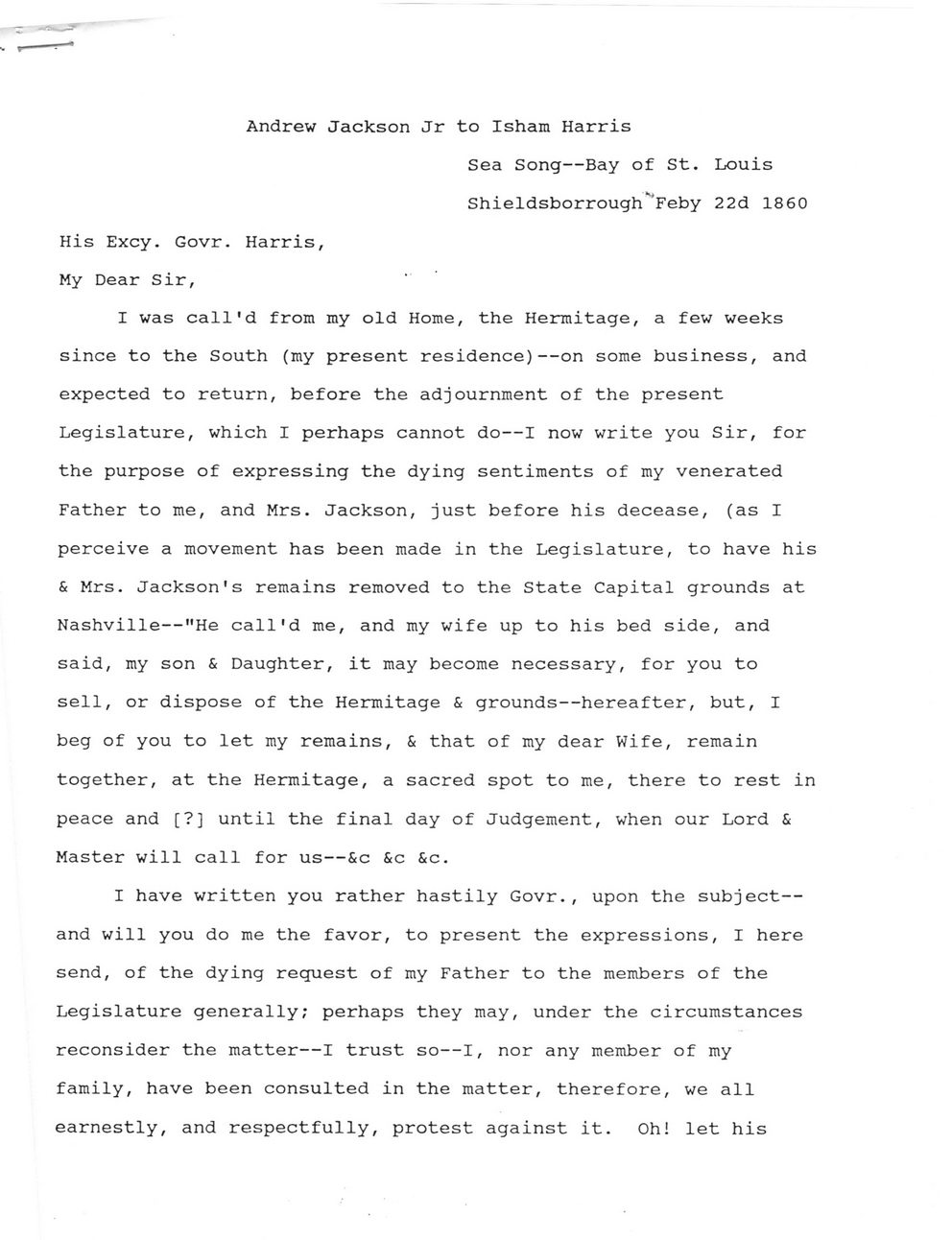 Andrew Jackson Jr to Isham Harris

Sea Song--Bay of St. Louis

Shieldsborrough Feby 22d 1860

His Excy. Govr. Harris,

My Dear Sir,

I was call'd from my old Home, the Hermitage, a few weeks since to the South (my present residence)--on some business, and expected to return, before the adjournment of the present Legislature, which I perhaps cannot do--I now write you Sir, for the purpose of expressing the dying sentiments of my venerated Father to me, and Mrs. Jackson, just before his decease, (as I perceive a movement has been made in the Legislature, to have his & Mrs. Jackson's remains removed to the State Capital grounds at Nashville--"He call'd me, and my wife up to his bed side, and said, my son & Daughter, it may become necessary, for you to sell, or dispose of the Hermitage & grounds--hereafter, but, I beg of you to let my remains, & that of my dear Wife, remain together, at the Hermitage, a sacred spot to me, there to rest in peace and [?] until the final day of Judgement, when our Lord & Master will call for us--&c &c &c.

I have written you rather hastily Govr., upon the subject--and will you do me the favor, to present the expressions, I here send, of the dying request of my Father to the members of the Legislature generally; perhaps they may, under the circumstances reconsider the matter--I trust so--I, nor any member of my family, have been consulted in the matter, therefore, we all earnestly, and respectfully, protest against it. Oh! let his